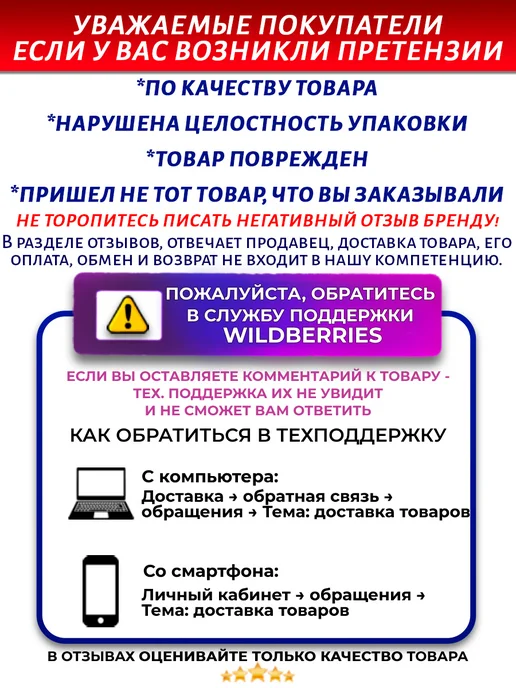 УВАЖАЕМЫЕ ПОКУПАТЕЛИ
ЕСЛИ У ВАС ВОЗНИКЛИ ПРЕТЕНЗИИ

*ПО КАЧЕСТВУ ТОВАРА

*НАРУШЕНА ЦЕЛОСТНОСТЬ УПАКОВКИ

*ТОВАР ПОВРЕЖДЕН

*ПРИШЕЛ НЕ ТОТ ТОВАР, ЧТО ВЫ ЗАКАЗЫВАЛИ

НЕ ТОРОПИТЕСЬ ПИСАТЬ НЕГАТИВНЫЙ ОТЗЫВ БРЕНДУ!

В РАЗДЕЛЕ ОТЗЫВОВ, ОТВЕЧАЕТ ПРОДАВЕЦ, ДОСТАВКА ТОВАРА, ЕГО ОПЛАТА, ОБМЕН И ВОЗВРАТ НЕ ВХОДИТ В НАШУ КОМПЕТЕНЦИЮ.

ПОЖАЛУЙСТА, ОБРАТИТЕСЬ
В СЛУЖБУ ПОДДЕРЖКИ
WILDBERRIES

ЕСЛИ ВЫ ОСТАВЛЯЕТЕ КОММЕНТАРИЙ К ТОВАРУ -
ТЕХ. ПОДДЕРЖКА ИХ НЕ УВИДИТ
И НЕ СМОЖЕТ ВАМ ОТВЕТИТЬ

КАК ОБРАТИТЬСЯ В ТЕХПОДДЕРЖКУ

С компьютера:
Доставка → обратная связь → обращения → Тема: доставка товаров

Со смартфона:
Личный кабинет → обращения → Тема: доставка товаров

В ОТЗЫВАХ ОЦЕНИВАЙТЕ ТОЛЬКО КАЧЕСТВО ТОВАРА